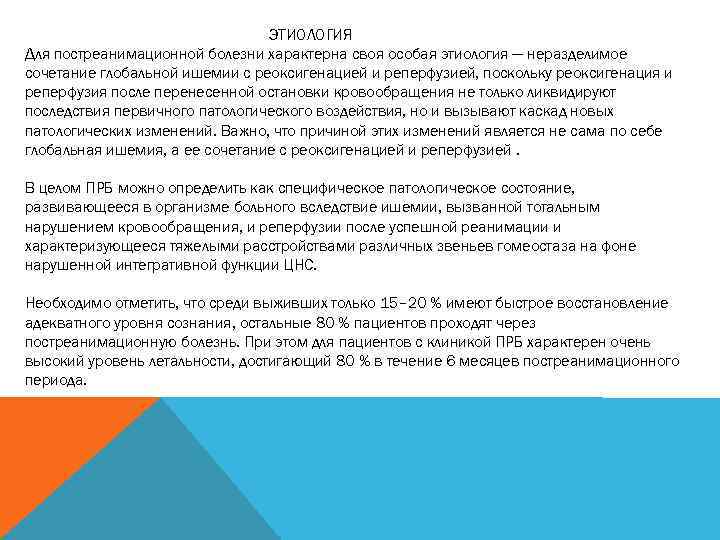 ЭТИОЛОГИЯ

Для постреанимационной болезни характерна своя особая этиология — неразделимое сочетание глобальной ишемии с реоксигенацией и реперфузией, поскольку реоксигенация и реперфузия после перенесенной остановки кровообращения не только ликвидируют последствия первичного патологического воздействия, но и вызывают каскад новых патологических изменений. Важно, что причиной этих изменений является не сама по себе глобальная ишемия, а ее сочетание с реоксигенацией и реперфузией .

В целом ПРБ можно определить как специфическое патологическое состояние, развивающееся в организме больного вследствие ишемии, вызванной тотальным нарушением кровообращения, и реперфузии после успешной реанимации и характеризующееся тяжелыми расстройствами различных звеньев гомеостаза на фоне нарушенной интегративной функции ЦНС.

Необходимо отметить, что среди выживших только 15–20 % имеют быстрое восстановление адекватного уровня сознания, остальные 80 % пациентов проходят через постреанимационную болезнь. При этом для пациентов с клиникой ПРБ характерен очень высокий уровень летальности, достигающий 80 % в течение 6 месяцев постреанимационного периода.